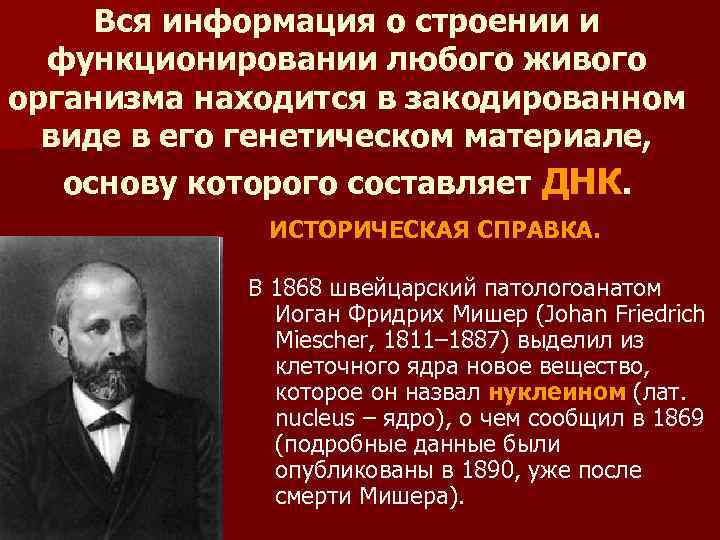 Вся информация о строении и функционировании любого живого организма находится в закодированном виде в его генетическом материале, основу которого составляет ДНК.

ИСТОРИЧЕСКАЯ СПРАВКА.

В 1868 швейцарский патологоанатом Иоган Фридрих Мишер (Johan Friedrich Miescher, 1811–1887) выделил из клеточного ядра новое вещество, которое он назвал нуклеином (лат. nucleus – ядро), о чем сообщил в 1869 (подробные данные были опубликованы в 1890, уже после смерти Мишера).